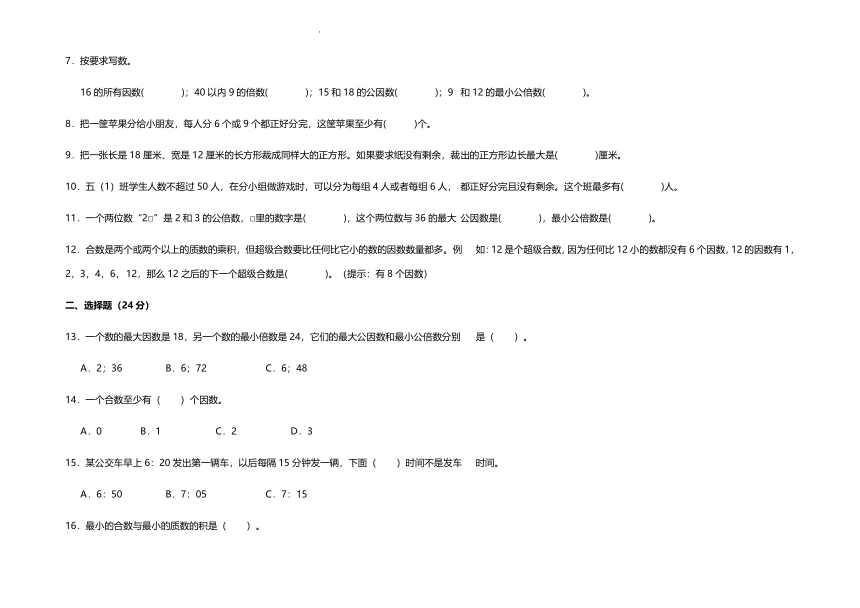 7．按要求写数。

16 的所有因数(　　　　)；40 以内 9 的倍数(　　　　)；15 和 18 的公因数(　　　　)；9 和 12 的最小公倍数(　　　　)。

8．把一筐苹果分给小朋友，每人分 6 个或 9 个都正好分完，这筐苹果至少有(　　　)个。

9．把一张长是 18 厘米、宽是 12 厘米的长方形裁成同样大的正方形。如果要求纸没有剩余，裁出的正方形边长最大是(　　　)厘米。

10．五（1）班学生人数不超过 50 人，在分小组做游戏时，可以分为每组 4 人或者每组 6 人，都正好分完且没有剩余。这个班最多有(　　　)人。

11．一个两位数“2□”是 2 和 3 的公倍数，□里的数字是(　　　　)，这个两位数与 36 的最大 公因数是(　　　　)，最小公倍数是(　　　　)。

12．合数是两个或两个以上的质数的乘积，但超级合数要比任何比它小的数的因数数量都多。例　如：12 是个超级合数，因为任何比 12 小的数都没有 6 个因数，12 的因数有 1，2，3，4，6，12，那么 12 之后的下一个超级合数是(　　　　)。（提示：有 8 个因数）

二、选择题（24 分）

13．一个数的最大因数是 18，另一个数的最小倍数是 24，它们的最大公因数和最小公倍数分别　是（　　）。

A．2；36　　　B．6；72　　　C．6；48

14．一个合数至少有（　　）个因数。

A．0　　　B．1　　　C．2　　　D．3

15．某公交车早上 6：20 发出第一辆车，以后每隔 15 分钟发一辆，下面（　　）时间不是发车　时间。

A．6：50　　　B．7：05　　　C．7：15

16．最小的合数与最小的质数的积是（　　）。